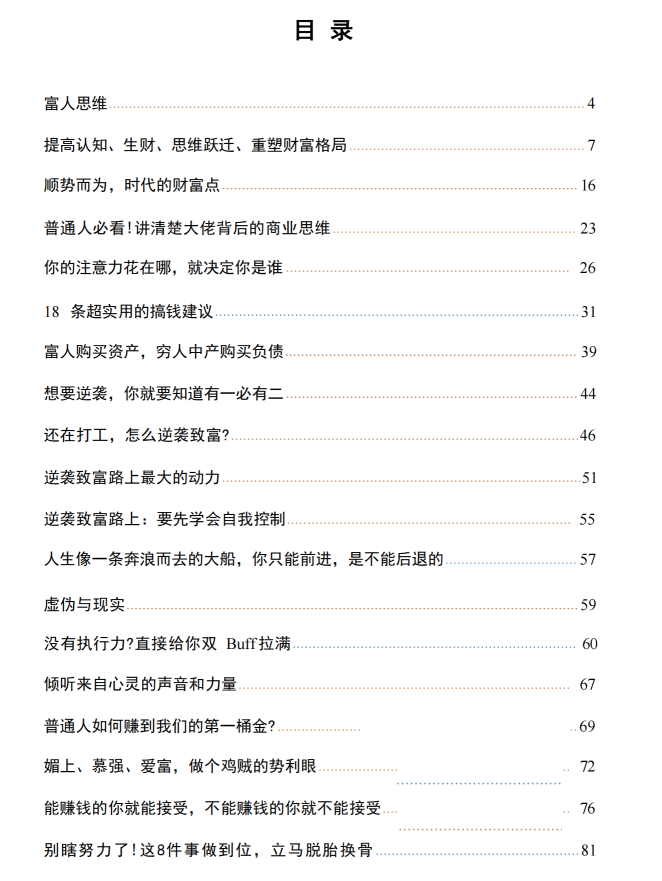 目 录

富人思维 4

提高认知、生财、思维跃迁、重塑财富格局 7

顺势而为，时代的财富点 16

普通人必看！讲清楚大佬背后的商业思维 23

你的注意力花在哪，就决定你是谁 26

18 条超实用的搞钱建议 31

富人购买资产，穷人中产购买负债 39

想要逆袭，你就要知道有一必有二 44

还在打工，怎么逆袭致富? 46

逆袭致富路上最大的动力 51

逆袭致富路上：要先学会自我控制 55

人生像一条奔浪而去的大船，你只能前进，是不能后退的 57

虚伪与现实 59

没有执行力?直接给你双 Buff拉满 60

倾听来自心灵的声音和力量 67

普通人如何赚到我们的第一桶金? 69

媚上、慕强、爱富，做个鸡贼的势利眼 72

能赚钱的你就能接受，不能赚钱的你就不能接受 76

别瞎努力了！这8件事做到位，立马脱胎换骨 81